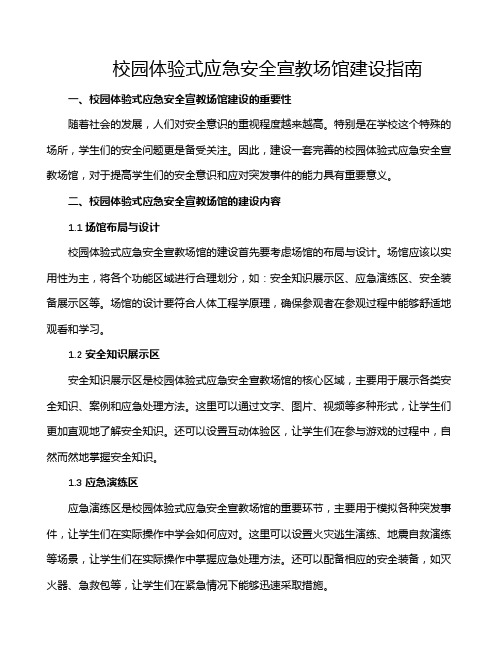 校园体验式应急安全宣教场馆建设指南

一、校园体验式应急安全宣教场馆建设的重要性

随着社会的发展，人们对安全意识的重视程度越来越高。特别是在学校这个特殊的场所，学生们的安全问题更是备受关注。因此，建设一套完善的校园体验式应急安全宣教场馆，对于提高学生们的安全意识和应对突发事件的能力具有重要意义。

二、校园体验式应急安全宣教场馆的建设内容

1.1 场馆布局与设计

校园体验式应急安全宣教场馆的建设首先要考虑场馆的布局与设计。场馆应该以实用性为主，将各个功能区域进行合理划分，如：安全知识展示区、应急演练区、安全装备展示区等。场馆的设计要符合人体工程学原理，确保参观者在参观过程中能够舒适地观看和学习。

1.2 安全知识展示区

安全知识展示区是校园体验式应急安全宣教场馆的核心区域，主要用于展示各类安全知识、案例和应急处理方法。这里可以通过文字、图片、视频等多种形式，让学生们更加直观地了解安全知识。还可以设置互动体验区，让学生们在参与游戏的过程中，自然而然地掌握安全知识。

1.3 应急演练区

应急演练区是校园体验式应急安全宣教场馆的重要环节，主要用于模拟各种突发事件，让学生们在实际操作中学会如何应对。这里可以设置火灾逃生演练、地震自救演练等场景，让学生们在实际操作中掌握应急处理方法。还可以配备相应的安全装备，如灭火器、急救包等，让学生们在紧急情况下能够迅速采取措施。